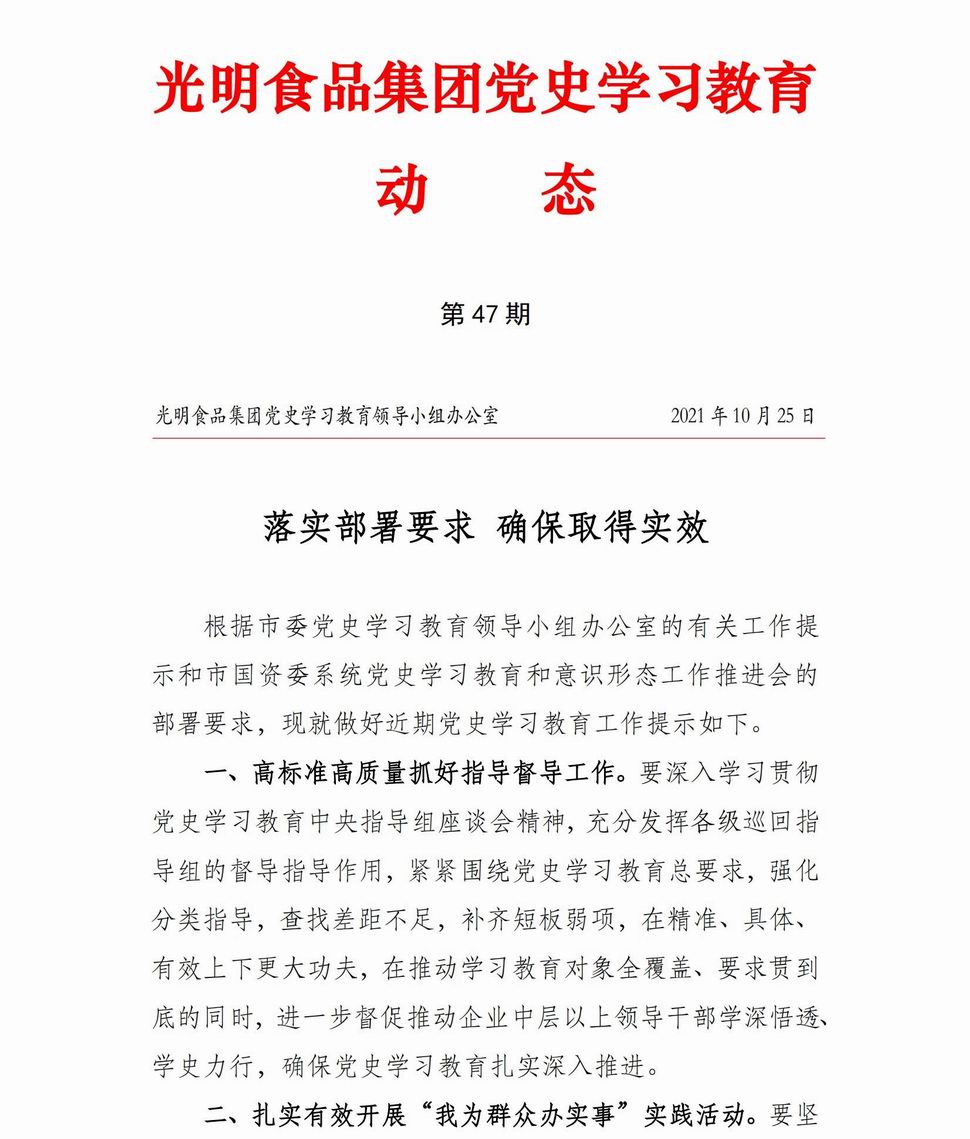 光明食品集团党史学习教育

动　　态

第 47 期

光明食品集团党史学习教育领导小组办公室　　2021 年 10 月 25 日

落实部署要求 确保取得实效

根据市委党史学习教育领导小组办公室的有关工作提示和市国资委系统党史学习教育和意识形态工作推进会的部署要求，现就做好近期党史学习教育工作提示如下。

一、高标准高质量抓好指导督导工作。要深入学习贯彻党史学习教育中央指导组座谈会精神，充分发挥各级巡回指导组的督导指导作用，紧紧围绕党史学习教育总要求，强化分类指导，查找差距不足，补齐短板弱项，在精准、具体、有效上下更大功夫，在推动学习教育对象全覆盖、要求贯到底的同时，进一步督促推动企业中层以上领导干部学深悟透、学史力行，确保党史学习教育扎实深入推进。

二、扎实有效开展“我为群众办实事”实践活动。要坚